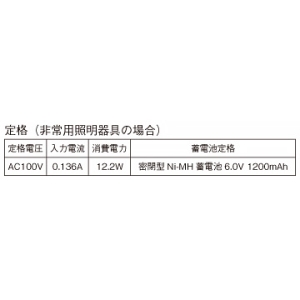 定格（非常用照明器具の場合）

| 定格電圧 | 入力電流 | 消費電力 | 蓄電池定格 |
|---|---|---|---|
| AC100V | 0.136A | 12.2W | 密閉型 Ni-MH 蓄電池 6.0V 1200mAh |